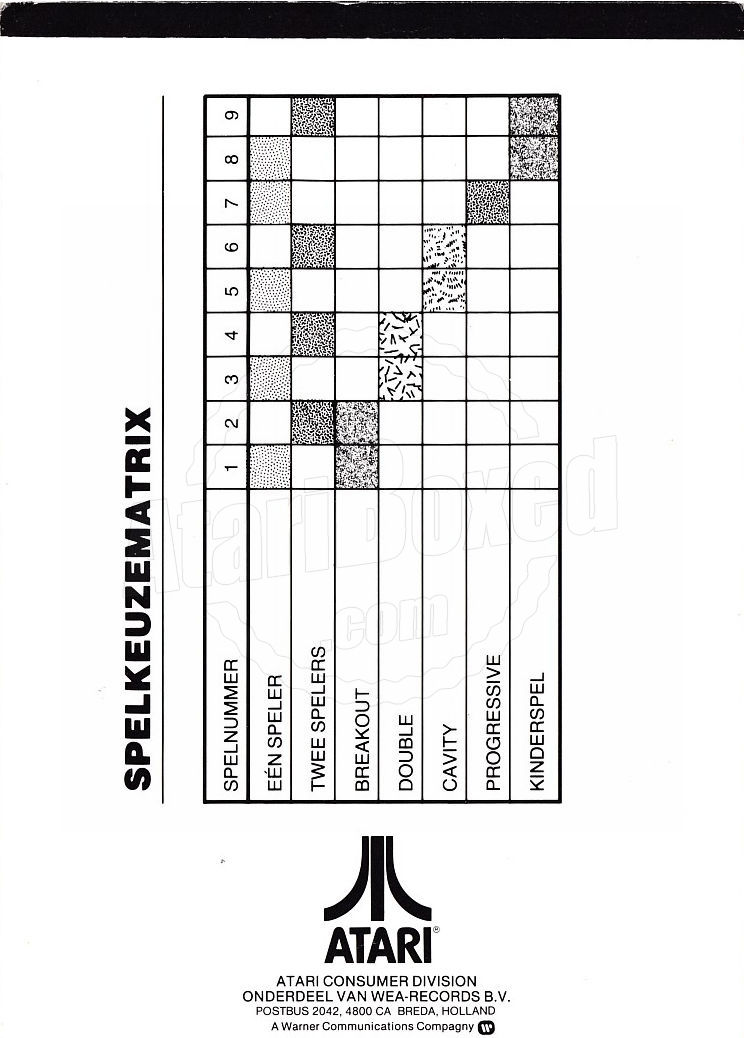 SPELKEUZEMATRIX

| SPELNUMMER | 1 | 2 | 3 | 4 | 5 | 6 | 7 | 8 | 9 |
|---|---|---|---|---|---|---|---|---|---|
| EÉN SPELER | | | | | | | | | |
| TWEE SPELERS | | | | | | | | | |
| BREAKOUT | | | | | | | | | |
| DOUBLE | | | | | | | | | |
| CAVITY | | | | | | | | | |
| PROGRESSIVE | | | | | | | | | |
| KINDERSPEL | | | | | | | | | |

AtariBoxed .com

ATARI®

ATARI CONSUMER DIVISION
ONDERDEEL VAN WEA-RECORDS B.V.
POSTBUS 2042, 4800 CA BREDA, HOLLAND
A Warner Communications Compagny